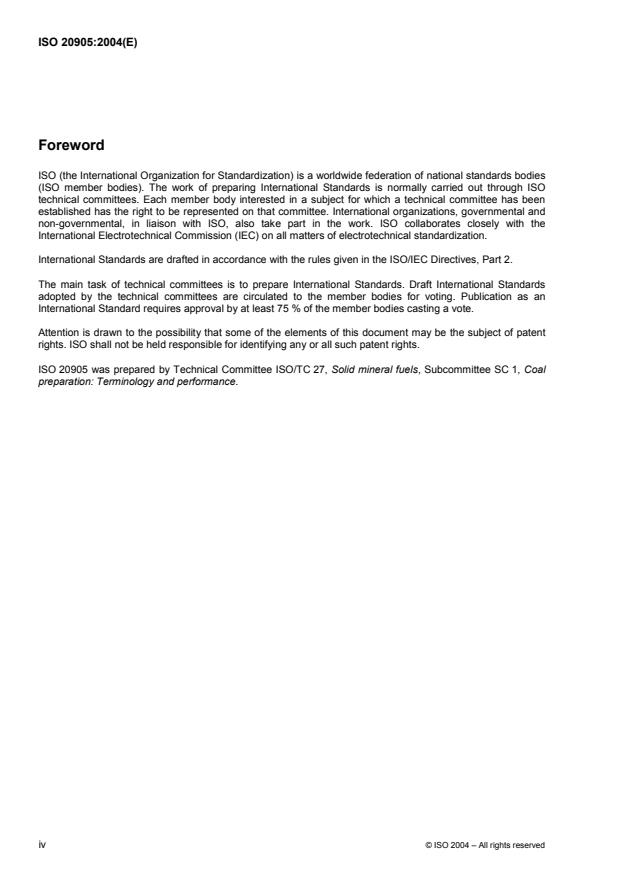 ISO 20905:2004(E)

Foreword

ISO (the International Organization for Standardization) is a worldwide federation of national standards bodies (ISO member bodies). The work of preparing International Standards is normally carried out through ISO technical committees. Each member body interested in a subject for which a technical committee has been established has the right to be represented on that committee. International organizations, governmental and non-governmental, in liaison with ISO, also take part in the work. ISO collaborates closely with the International Electrotechnical Commission (IEC) on all matters of electrotechnical standardization.

International Standards are drafted in accordance with the rules given in the ISO/IEC Directives, Part 2.

The main task of technical committees is to prepare International Standards. Draft International Standards adopted by the technical committees are circulated to the member bodies for voting. Publication as an International Standard requires approval by at least 75 % of the member bodies casting a vote.

Attention is drawn to the possibility that some of the elements of this document may be the subject of patent rights. ISO shall not be held responsible for identifying any or all such patent rights.

ISO 20905 was prepared by Technical Committee ISO/TC 27, Solid mineral fuels, Subcommittee SC 1, Coal preparation: Terminology and performance.

iv

© ISO 2004 – All rights reserved